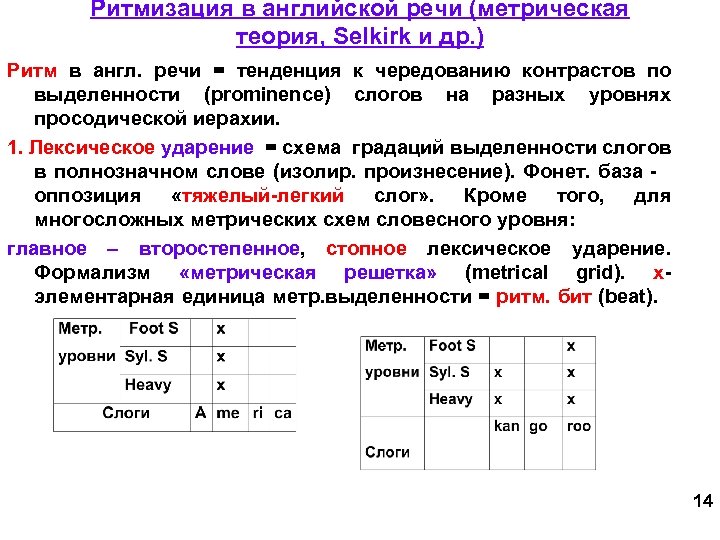 Ритмизация в английской речи (метрическая теория, Selkirk и др.)

Ритм в англ. речи = тенденция к чередованию контрастов по выделенности (prominence) слогов на разных уровнях просодической иерахии.

1. Лексическое ударение = схема градаций выделенности слогов в полнозначном слове (изолир. произнесение). Фонет. база - оппозиция «тяжелый-легкий слог». Кроме того, для многосложных метрических схем словесного уровня:

главное – второстепенное, стопное лексическое ударение. Формализм «метрическая решетка» (metrical grid). x- элементарная единица метр.выделенности = ритм. бит (beat).

| Метр. уровни | Foot S | | x | | |
|---|---|---|---|---|---|
| | Syl. S | | x | | |
| | Heavy | | x | | |
| Слоги | | A | me | ri | ca |

| Метр. уровни | Foot S | | | x |
|---|---|---|---|---|
| | Syl. S | x | | x |
| | Heavy | x | | x |
| Слоги | | kan | go | roo |

14